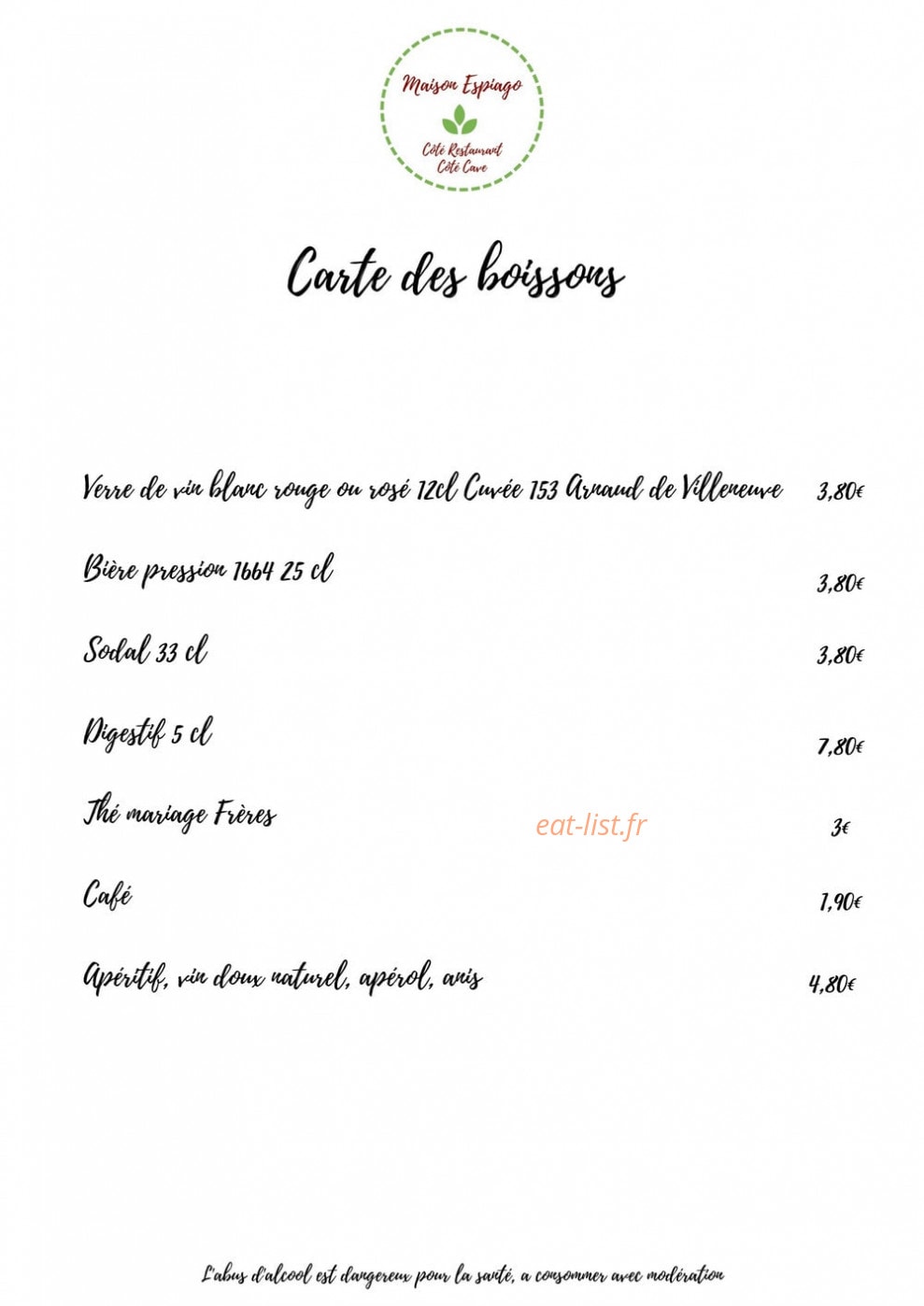 Maison Espiago
Côté Restaurant
Côté Cave

Carte des boissons

Verre de vin blanc rouge ou rosé 12cl Cuvée 153 Arnaud de Villeneuve 3,80€

Bière pression 1664 25 cl 3,80€

Sodal 33 cl 3,80€

Digestif 5 cl 7,80€

Thé mariage Frères 3€

eat-list.fr

Café 1,90€

Apéritif, vin doux naturel, apérol, anis 4,80€

L'abus d'alcool est dangereux pour la santé, a consommer avec modération